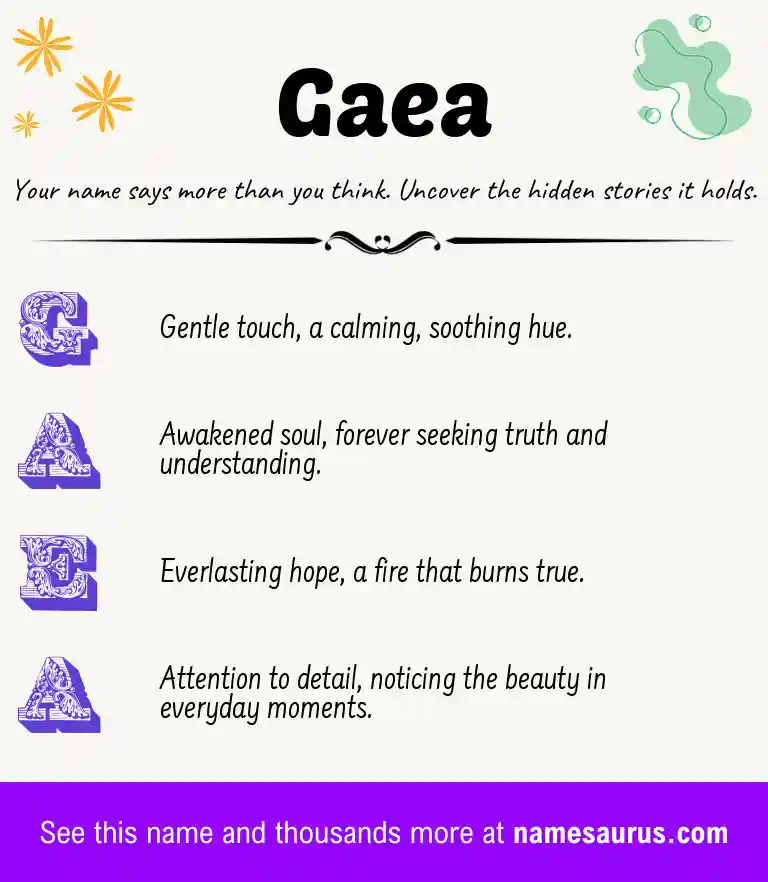 Gaea

Your name says more than you think. Uncover the hidden stories it holds.

G

Gentle touch, a calming, soothing hue.

A

Awakened soul, forever seeking truth and understanding.

E

Everlasting hope, a fire that burns true.

A

Attention to detail, noticing the beauty in everyday moments.

See this name and thousands more at namesaurus.com